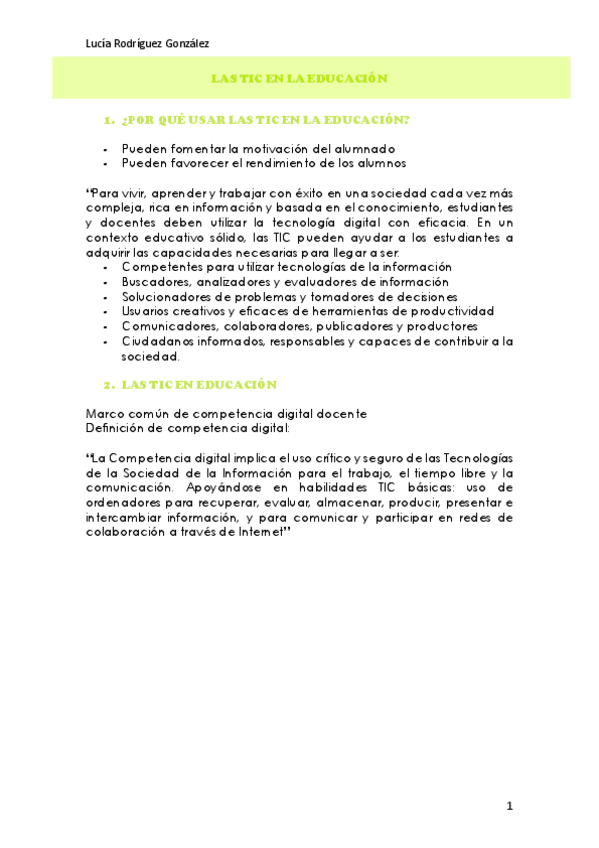 Lucía Rodríguez González

LAS TIC EN LA EDUCACIÓN

1. ¿POR QUÉ USAR LAS TIC EN LA EDUCACIÓN?

- Pueden fomentar la motivación del alumnado
- Pueden favorecer el rendimiento de los alumnos

"Para vivir, aprender y trabajar con éxito en una sociedad cada vez más compleja, rica en información y basada en el conocimiento, estudiantes y docentes deben utilizar la tecnología digital con eficacia. En un contexto educativo sólido, las TIC pueden ayudar a los estudiantes a adquirir las capacidades necesarias para llegar a ser:
- Competentes para utilizar tecnologías de la información
- Buscadores, analizadores y evaluadores de información
- Solucionadores de problemas y tomadores de decisiones
- Usuarios creativos y eficaces de herramientas de productividad
- Comunicadores, colaboradores, publicadores y productores
- Ciudadanos informados, responsables y capaces de contribuir a la sociedad.

2. LAS TIC EN EDUCACIÓN

Marco común de competencia digital docente
Definición de competencia digital:

"La Competencia digital implica el uso crítico y seguro de las Tecnologías de la Sociedad de la Información para el trabajo, el tiempo libre y la comunicación. Apoyándose en habilidades TIC básicas: uso de ordenadores para recuperar, evaluar, almacenar, producir, presentar e intercambiar información, y para comunicar y participar en redes de colaboración a través de Internet"

1